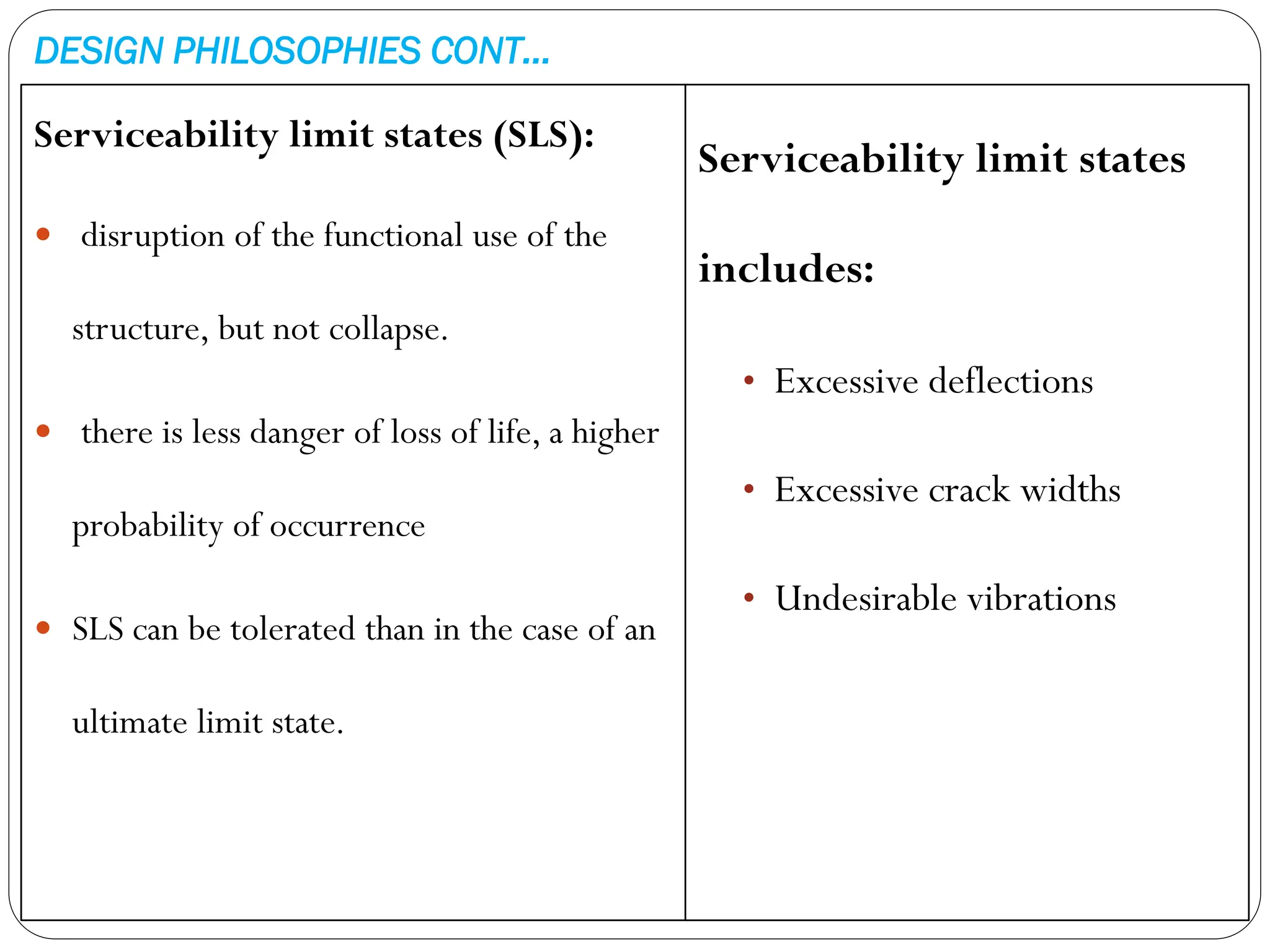 DESIGN PHILOSOPHIES CONT…

Serviceability limit states (SLS):

• disruption of the functional use of the structure, but not collapse.

• there is less danger of loss of life, a higher probability of occurrence

• SLS can be tolerated than in the case of an ultimate limit state.

Serviceability limit states includes:

• Excessive deflections

• Excessive crack widths

• Undesirable vibrations